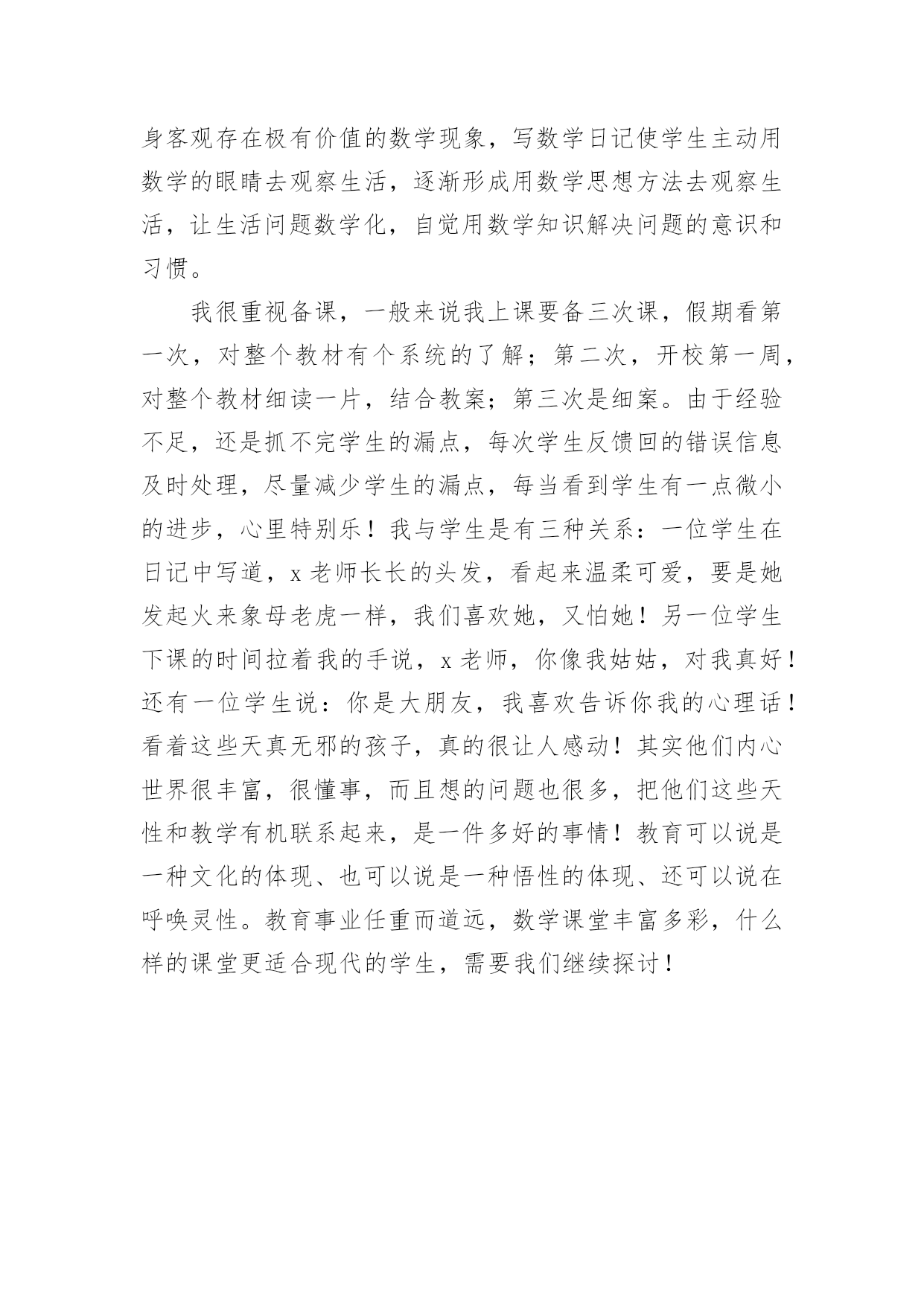 身客观存在极有价值的数学现象，写数学日记使学生主动用数学的眼睛去观察生活，逐渐形成用数学思想方法去观察生活，让生活问题数学化，自觉用数学知识解决问题的意识和习惯。

我很重视备课，一般来说我上课要备三次课，假期看第一次，对整个教材有个系统的了解；第二次，开校第一周，对整个教材细读一片，结合教案；第三次是细案。由于经验不足，还是抓不完学生的漏点，每次学生反馈回的错误信息及时处理，尽量减少学生的漏点，每当看到学生有一点微小的进步，心里特别乐！我与学生是有三种关系：一位学生在日记中写道，x 老师长长的头发，看起来温柔可爱，要是她发起火来象母老虎一样，我们喜欢她，又怕她！另一位学生下课的时间拉着我的手说，x 老师，你像我姑姑，对我真好！还有一位学生说：你是大朋友，我喜欢告诉你我的心理话！看着这些天真无邪的孩子，真的很让人感动！其实他们内心世界很丰富，很懂事，而且想的问题也很多，把他们这些天性和教学有机联系起来，是一件多好的事情！教育可以说是一种文化的体现、也可以说是一种悟性的体现、还可以说在呼唤灵性。教育事业任重而道远，数学课堂丰富多彩，什么样的课堂更适合现代的学生，需要我们继续探讨！